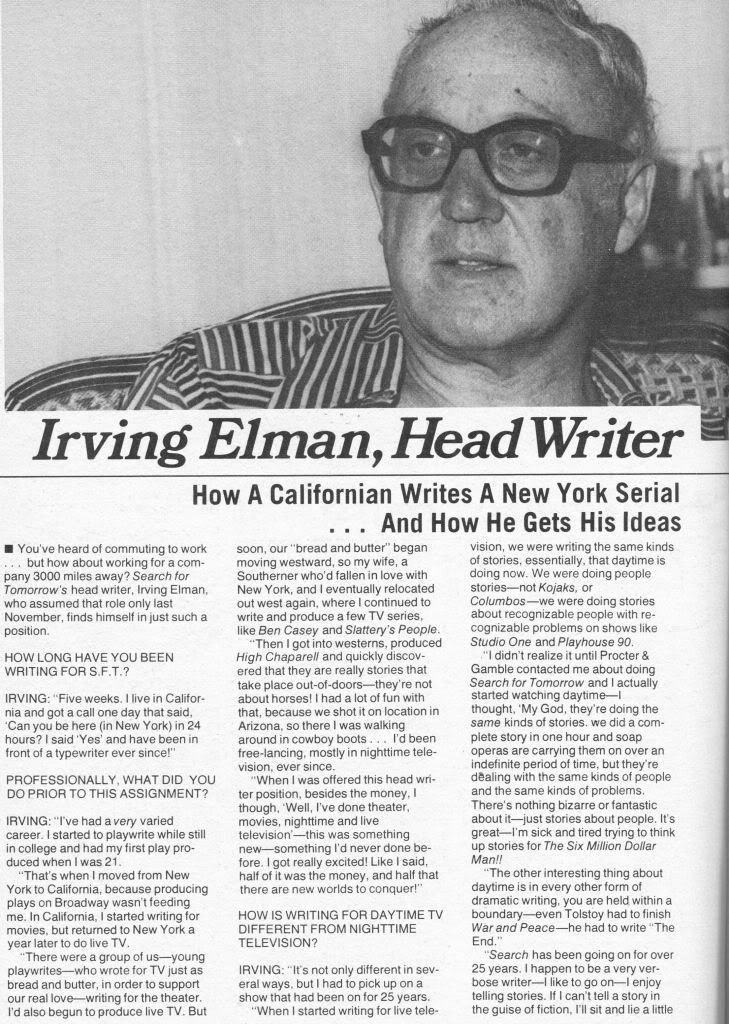 Irving Elman, Head Writer

How A Californian Writes A New York Serial . . . And How He Gets His Ideas

■ You've heard of commuting to work . . . but how about working for a company 3000 miles away? Search for Tomorrow's head writer, Irving Elman, who assumed that role only last November, finds himself in just such a position.

HOW LONG HAVE YOU BEEN WRITING FOR S.F.T.?

IRVING: "Five weeks. I live in California and got a call one day that said, 'Can you be here (in New York) in 24 hours? I said 'Yes' and have been in front of a typewriter ever since!"

PROFESSIONALLY, WHAT DID YOU DO PRIOR TO THIS ASSIGNMENT?

IRVING: "I've had a very varied career. I started to playwrite while still in college and had my first play produced when I was 21.

"That's when I moved from New York to California, because producing plays on Broadway wasn't feeding me. In California, I started writing for movies, but returned to New York a year later to do live TV.

"There were a group of us—young playwrites—who wrote for TV just as bread and butter, in order to support our real love—writing for the theater. I'd also begun to produce live TV. But soon, our "bread and butter" began moving westward, so my wife, a Southerner who'd fallen in love with New York, and I eventually relocated out west again, where I continued to write and produce a few TV series, like Ben Casey and Slattery's People.

"Then I got into westerns, produced High Chaparell and quickly discovered that they are really stories that take place out-of-doors—they're not about horses! I had a lot of fun with that, because we shot it on location in Arizona, so there I was walking around in cowboy boots . . . I'd been free-lancing, mostly in nighttime television, ever since.

"When I was offered this head writer position, besides the money, I though, 'Well, I've done theater, movies, nighttime and live television'—this was something new—something I'd never done before. I got really excited! Like I said, half of it was the money, and half that there are new worlds to conquer!"

HOW IS WRITING FOR DAYTIME TV DIFFERENT FROM NIGHTTIME TELEVISION?

IRVING: "It's not only different in several ways, but I had to pick up on a show that had been on for 25 years.

"When I started writing for live television, we were writing the same kinds of stories, essentially, that daytime is doing now. We were doing people stories—not Kojaks, or Columbos—we were doing stories about recognizable people with recognizable problems on shows like Studio One and Playhouse 90.

"I didn't realize it until Procter & Gamble contacted me about doing Search for Tomorrow and I actually started watching daytime—I thought, 'My God, they're doing the same kinds of stories. we did a complete story in one hour and soap operas are carrying them on over an indefinite period of time, but they're dealing with the same kinds of people and the same kinds of problems. There's nothing bizarre or fantastic about it—just stories about people. It's great—I'm sick and tired trying to think up stories for The Six Million Dollar Man!!

"The other interesting thing about daytime is in every other form of dramatic writing, you are held within a boundary—even Tolstoy had to finish War and Peace—he had to write "The End."

"Search has been going on for over 25 years. I happen to be a very verbose writer—I like to go on—I enjoy telling stories. If I can't tell a story in the guise of fiction, I'll sit and lie a little